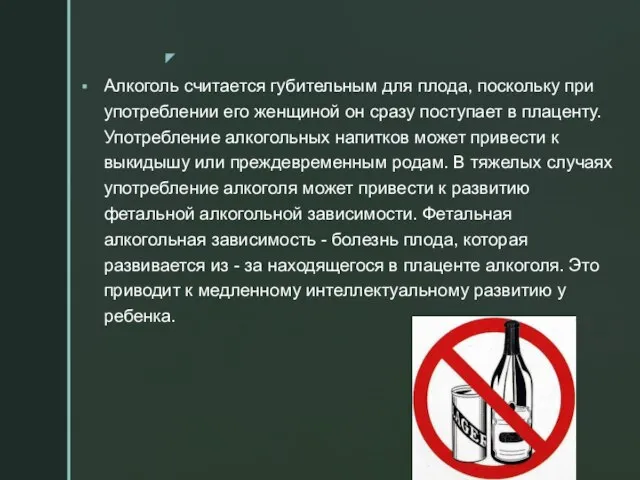 Алкоголь считается губительным для плода, поскольку при употреблении его женщиной он сразу поступает в плаценту. Употребление алкогольных напитков может привести к выкидышу или преждевременным родам. В тяжелых случаях употребление алкоголя может привести к развитию фетальной алкогольной зависимости. Фетальная алкогольная зависимость - болезнь плода, которая развивается из - за находящегося в плаценте алкоголя. Это приводит к медленному интеллектуальному развитию у ребенка.

LAGER